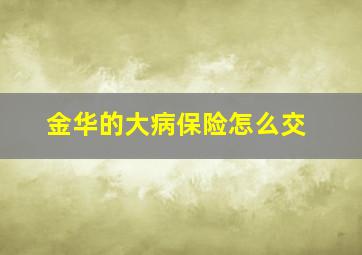 金华的大病保险怎么交